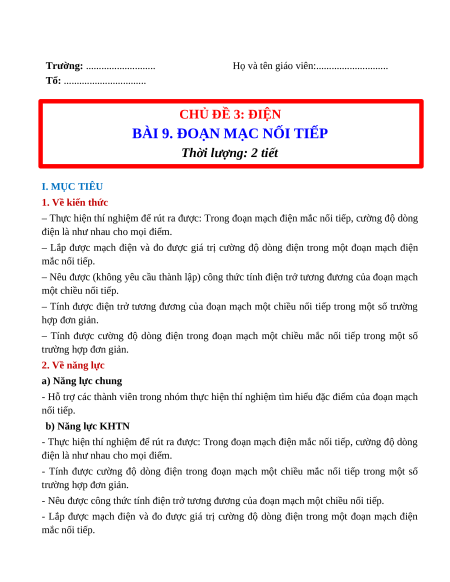 Trường: ...........................

Họ và tên giáo viên:............................

Tổ: ................................

CHỦ ĐỀ 3: ĐIỆN
BÀI 9. ĐOẠN MẠC NỐI TIẾP
Thời lượng: 2 tiết

I. MỤC TIÊU

1. Về kiến thức

– Thực hiện thí nghiệm để rút ra được: Trong đoạn mạch điện mắc nối tiếp, cường độ dòng điện là như nhau cho mọi điểm.

– Lắp được mạch điện và đo được giá trị cường độ dòng điện trong một đoạn mạch điện mắc nối tiếp.

– Nêu được (không yêu cầu thành lập) công thức tính điện trở tương đương của đoạn mạch một chiều nối tiếp.

– Tính được điện trở tương đương của đoạn mạch một chiều nối tiếp trong một số trường hợp đơn giản.

– Tính được cường độ dòng điện trong đoạn mạch một chiều mắc nối tiếp trong một số trường hợp đơn giản.

2. Về năng lực

a) Năng lực chung

- Hỗ trợ các thành viên trong nhóm thực hiện thí nghiệm tìm hiểu đặc điểm của đoạn mạch nối tiếp.

b) Năng lực KHTN

- Thực hiện thí nghiệm để rút ra được: Trong đoạn mạch điện mắc nối tiếp, cường độ dòng điện là như nhau cho mọi điểm.

- Tính được cường độ dòng điện trong đoạn mạch một chiều mắc nối tiếp trong một số trường hợp đơn giản.

- Nêu được công thức tính điện trở tương đương của đoạn mạch một chiều nối tiếp.

- Lắp được mạch điện và đo được giá trị cường độ dòng điện trong một đoạn mạch điện mắc nối tiếp.